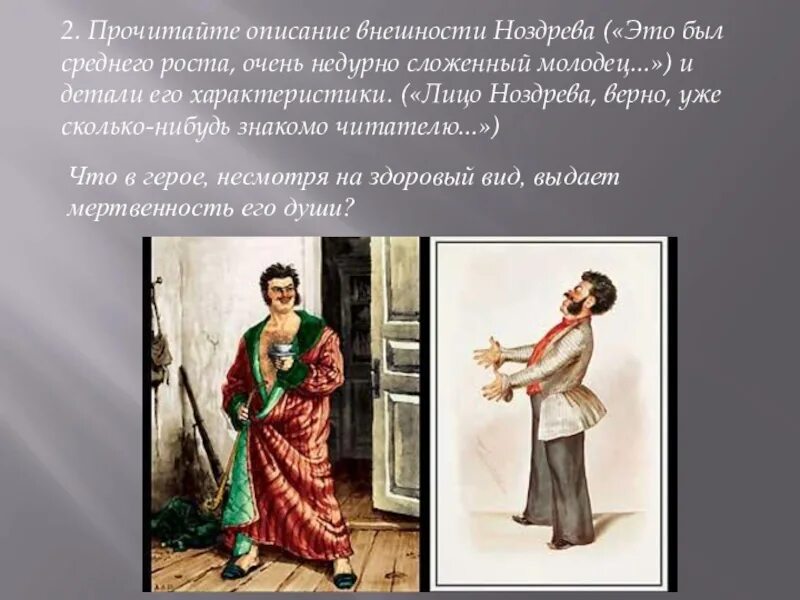 2. Прочитайте описание внешности Ноздрева («Это был среднего роста, очень недурно сложенный молодец...») и детали его характеристики. («Лицо Ноздрева, верно, уже сколько-нибудь знакомо читателю...»)

Что в герое, несмотря на здоровый вид, выдает мертвенность его души?